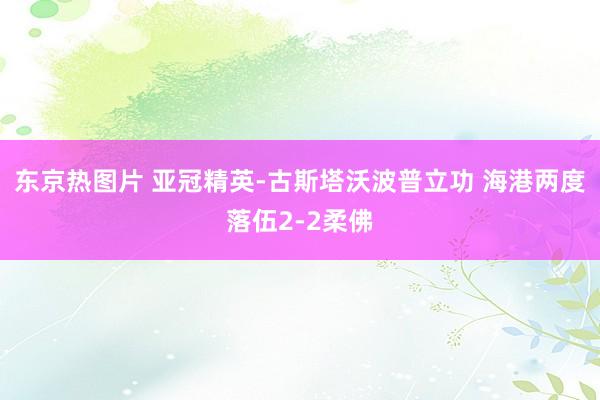 东京热图片 亚冠精英-古斯塔沃波普立功 海港两度落伍2-2柔佛